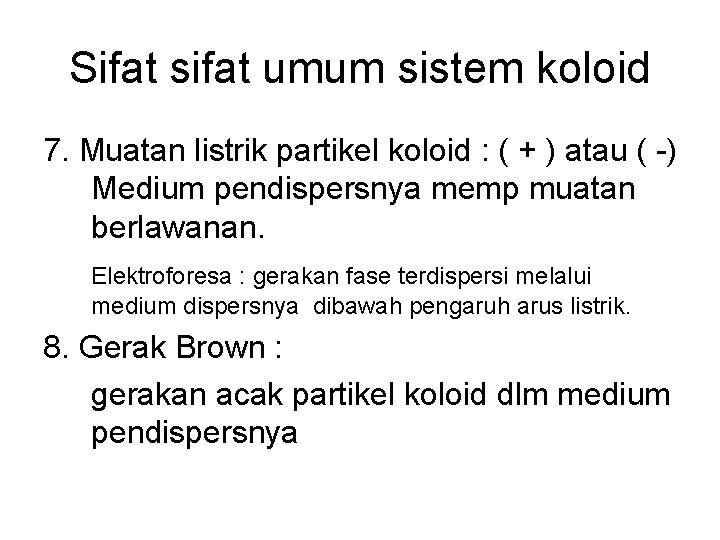 Sifat sifat umum sistem koloid

7. Muatan listrik partikel koloid : ( + ) atau ( -) Medium pendispersnya memp muatan berlawanan.

Elektroforesa : gerakan fase terdispersi melalui medium dispersnya dibawah pengaruh arus listrik.

8. Gerak Brown :

gerakan acak partikel koloid dlm medium pendispersnya